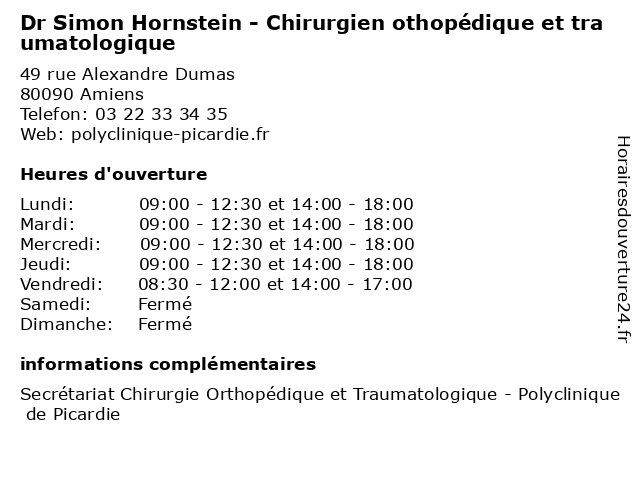 Dr Simon Hornstein - Chirurgien othopédique et traumatologique

49 rue Alexandre Dumas
80090 Amiens
Telefon: 03 22 33 34 35
Web: polyclinique-picardie.fr

Heures d'ouverture

| | |
|---|---|
| Lundi: | 09:00 - 12:30 et 14:00 - 18:00 |
| Mardi: | 09:00 - 12:30 et 14:00 - 18:00 |
| Mercredi: | 09:00 - 12:30 et 14:00 - 18:00 |
| Jeudi: | 09:00 - 12:30 et 14:00 - 18:00 |
| Vendredi: | 08:30 - 12:00 et 14:00 - 17:00 |
| Samedi: | Fermé |
| Dimanche: | Fermé |

informations complémentaires

Secrétariat Chirurgie Orthopédique et Traumatologique - Polyclinique de Picardie

Horairesdouverture24.fr